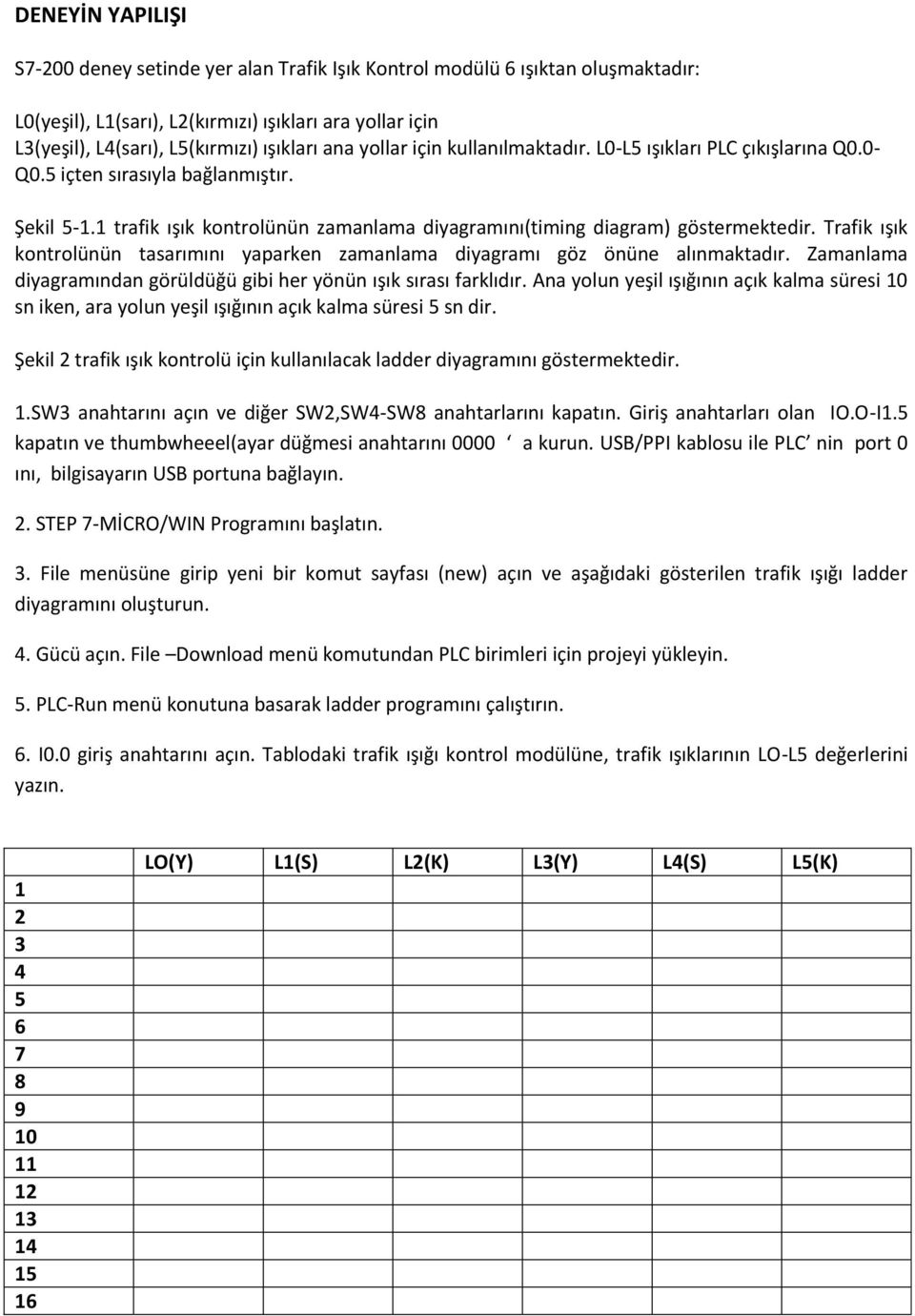 DENEYİN YAPILIŞI

S7-200 deney setinde yer alan Trafik Işık Kontrol modülü 6 ışıktan oluşmaktadır:

L0(yeşil), L1(sarı), L2(kırmızı) ışıkları ara yollar için L3(yeşil), L4(sarı), L5(kırmızı) ışıkları ana yollar için kullanılmaktadır. L0-L5 ışıkları PLC çıkışlarına Q0.0-Q0.5 içten sırasıyla bağlanmıştır.

Şekil 5-1.1 trafik ışık kontrolünün zamanlama diyagramını(timing diagram) göstermektedir. Trafik ışık kontrolünün tasarımını yaparken zamanlama diyagramı göz önüne alınmaktadır. Zamanlama diyagramından görüldüğü gibi her yönün ışık sırası farklıdır. Ana yolun yeşil ışığının açık kalma süresi 10 sn iken, ara yolun yeşil ışığının açık kalma süresi 5 sn dir.

Şekil 2 trafik ışık kontrolü için kullanılacak ladder diyagramını göstermektedir.

1.SW3 anahtarını açın ve diğer SW2,SW4-SW8 anahtarlarını kapatın. Giriş anahtarları olan IO.O-I1.5 kapatın ve thumbwheeel(ayar düğmesi anahtarını 0000 ‘ a kurun. USB/PPI kablosu ile PLC’ nin port 0 ını, bilgisayarın USB portuna bağlayın.

2. STEP 7-MİCRO/WIN Programını başlatın.

3. File menüsüne girip yeni bir komut sayfası (new) açın ve aşağıdaki gösterilen trafik ışığı ladder diyagramını oluşturun.

4. Gücü açın. File –Download menü komutundan PLC birimleri için projeyi yükleyin.

5. PLC-Run menü konutuna basarak ladder programını çalıştırın.

6. I0.0 giriş anahtarını açın. Tablodaki trafik ışığı kontrol modülüne, trafik ışıklarının LO-L5 değerlerini yazın.

| | LO(Y) | L1(S) | L2(K) | L3(Y) | L4(S) | L5(K) |
|---|---|---|---|---|---|---|
| 1 | | | | | | |
| 2 | | | | | | |
| 3 | | | | | | |
| 4 | | | | | | |
| 5 | | | | | | |
| 6 | | | | | | |
| 7 | | | | | | |
| 8 | | | | | | |
| 9 | | | | | | |
| 10 | | | | | | |
| 11 | | | | | | |
| 12 | | | | | | |
| 13 | | | | | | |
| 14 | | | | | | |
| 15 | | | | | | |
| 16 | | | | | | |